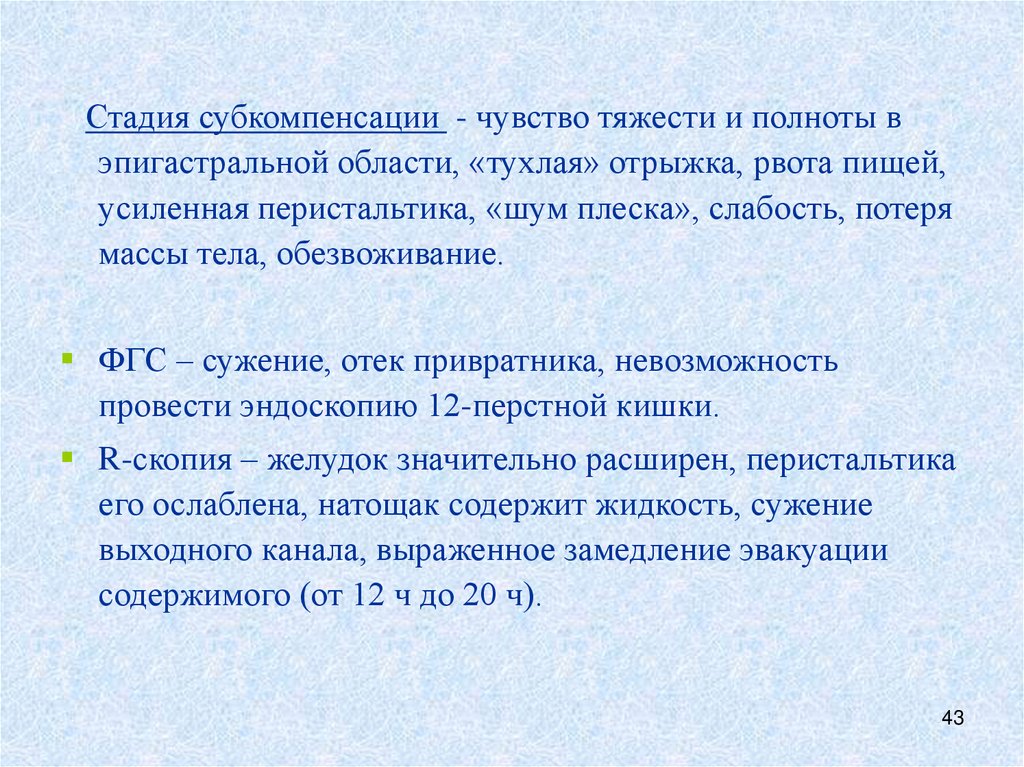 Стадия субкомпенсации - чувство тяжести и полноты в эпигастральной области, «тухлая» отрыжка, рвота пищей, усиленная перистальтика, «шум плеска», слабость, потеря массы тела, обезвоживание.

ФГС – сужение, отек привратника, невозможность провести эндоскопию 12-перстной кишки.

R-скопия – желудок значительно расширен, перистальтика его ослаблена, натощак содержит жидкость, сужение выходного канала, выраженное замедление эвакуации содержимого (от 12 ч до 20 ч).

43